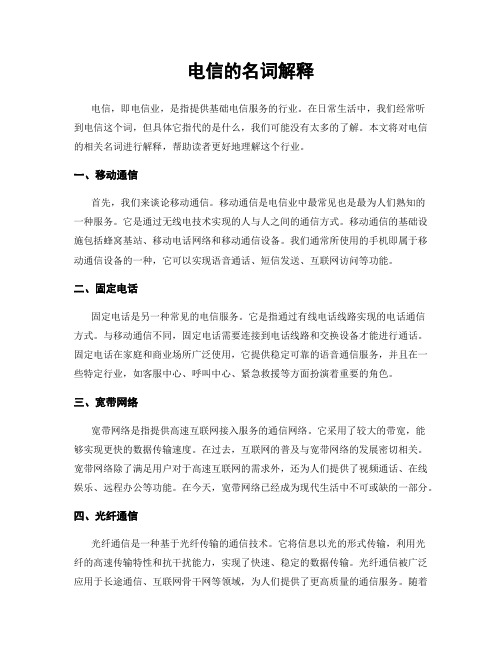 电信的名词解释

电信，即电信业，是指提供基础电信服务的行业。在日常生活中，我们经常听到电信这个词，但具体它指代的是什么，我们可能没有太多的了解。本文将对电信的相关名词进行解释，帮助读者更好地理解这个行业。

一、移动通信

首先，我们来谈论移动通信。移动通信是电信业中最常见也是最为人们熟知的一种服务。它是通过无线电技术实现的人与人之间的通信方式。移动通信的基础设施包括蜂窝基站、移动电话网络和移动通信设备。我们通常所使用的手机即属于移动通信设备的一种，它可以实现语音通话、短信发送、互联网访问等功能。

二、固定电话

固定电话是另一种常见的电信服务。它是指通过有线电话线路实现的电话通信方式。与移动通信不同，固定电话需要连接到电话线路和交换设备才能进行通话。固定电话在家庭和商业场所广泛使用，它提供稳定可靠的语音通信服务，并且在一些特定行业，如客服中心、呼叫中心、紧急救援等方面扮演着重要的角色。

三、宽带网络

宽带网络是指提供高速互联网接入服务的通信网络。它采用了较大的带宽，能够实现更快的数据传输速度。在过去，互联网的普及与宽带网络的发展密切相关。宽带网络除了满足用户对于高速互联网的需求外，还为人们提供了视频通话、在线娱乐、远程办公等功能。在今天，宽带网络已经成为现代生活中不可或缺的一部分。

四、光纤通信

光纤通信是一种基于光纤传输的通信技术。它将信息以光的形式传输，利用光纤的高速传输特性和抗干扰能力，实现了快速、稳定的数据传输。光纤通信被广泛应用于长途通信、互联网骨干网等领域，为人们提供了更高质量的通信服务。随着